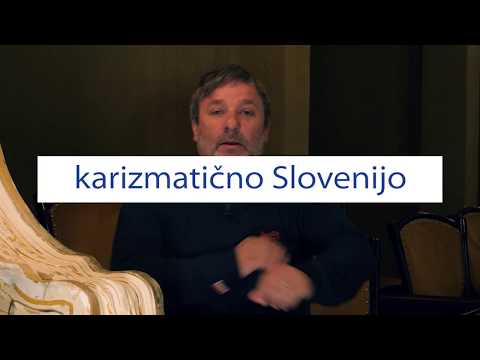 karizmatično Slovenijo